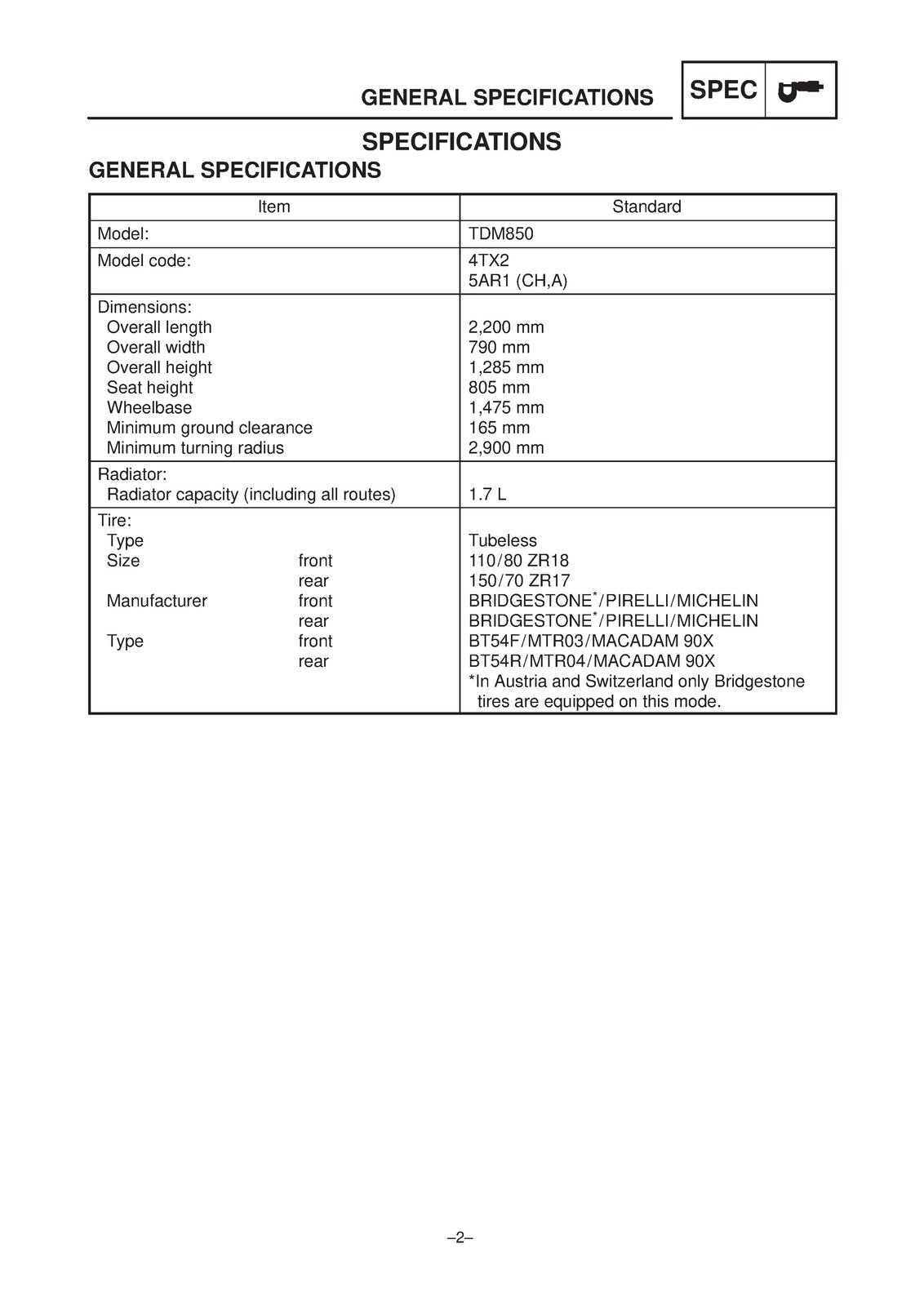 GENERAL SPECIFICATIONS SPEC

SPECIFICATIONS

GENERAL SPECIFICATIONS

| Item | Standard |
|---|---|
| Model: | TDM850 |
| Model code: | 4TX2 5AR1 (CH,A) |
| Dimensions: Overall length Overall width Overall height Seat height Wheelbase Minimum ground clearance Minimum turning radius | 2,200 mm 790 mm 1,285 mm 805 mm 1,475 mm 165 mm 2,900 mm |
| Radiator: Radiator capacity (including all routes) | 1.7 L |
| Tire: Type Size front rear Manufacturer front rear Type front rear | Tubeless 110/80 ZR18 150/70 ZR17 BRIDGESTONE$^{*}$/PIRELLI/MICHELIN BRIDGESTONE$^{*}$/PIRELLI/MICHELIN BT54F/MTR03/MACADAM 90X BT54R/MTR04/MACADAM 90X *In Austria and Switzerland only Bridgestone tires are equipped on this mode. |

–2–